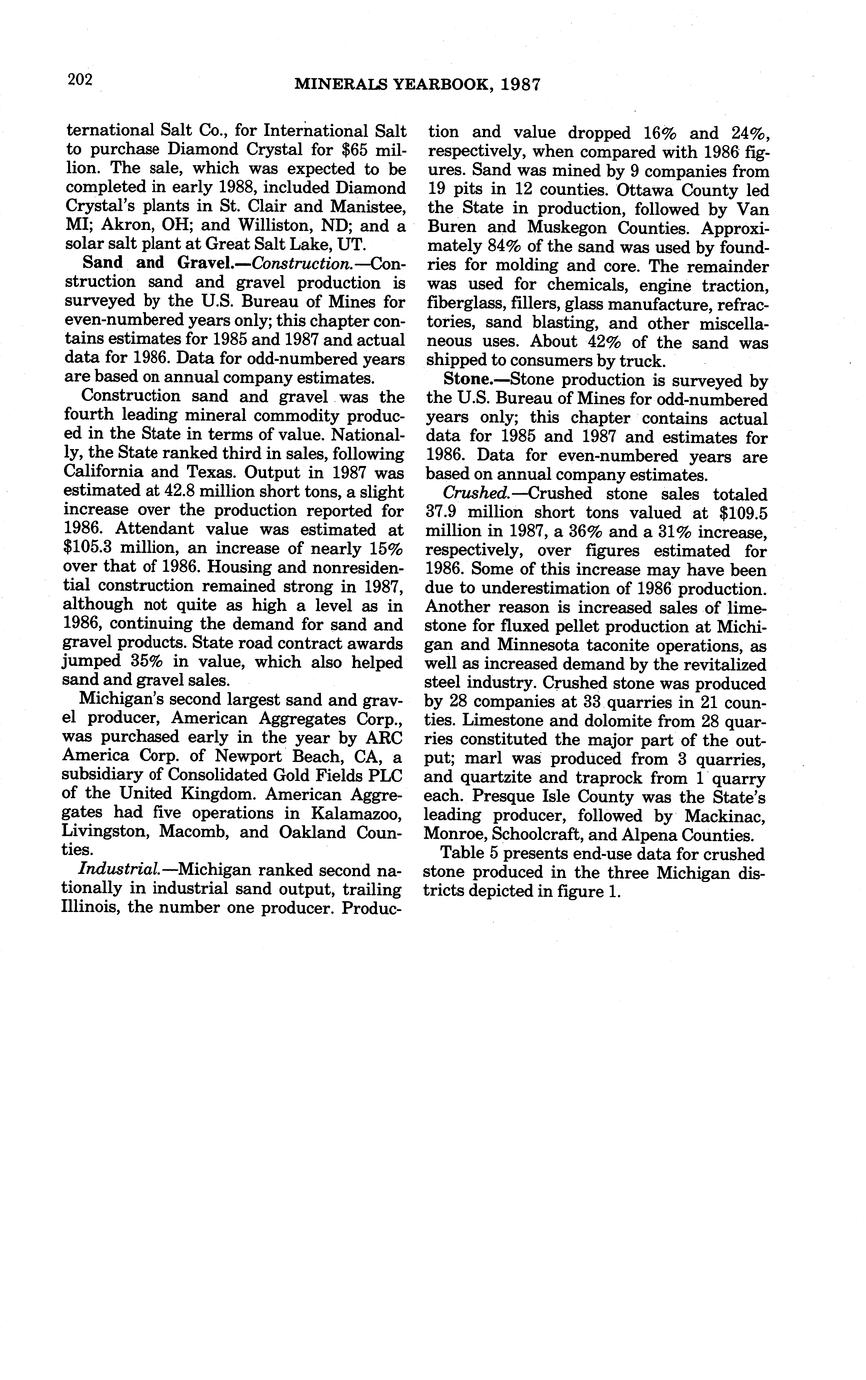 202 MINERALS YEARBOOK, 1987

ternational Salt Co., for International Salt to purchase Diamond Crystal for $65 million. The sale, which was expected to be completed in early 1988, included Diamond Crystal's plants in St. Clair and Manistee, MI; Akron, OH; and Williston, ND; and a solar salt plant at Great Salt Lake, UT.

Sand and Gravel.—Construction.—Construction sand and gravel production is surveyed by the U.S. Bureau of Mines for even-numbered years only; this chapter contains estimates for 1985 and 1987 and actual data for 1986. Data for odd-numbered years are based on annual company estimates.

Construction sand and gravel was the fourth leading mineral commodity produced in the State in terms of value. Nationally, the State ranked third in sales, following California and Texas. Output in 1987 was estimated at 42.8 million short tons, a slight increase over the production reported for 1986. Attendant value was estimated at $105.3 million, an increase of nearly 15% over that of 1986. Housing and nonresidential construction remained strong in 1987, although not quite as high a level as in 1986, continuing the demand for sand and gravel products. State road contract awards jumped 35% in value, which also helped sand and gravel sales.

Michigan's second largest sand and gravel producer, American Aggregates Corp., was purchased early in the year by ARC America Corp. of Newport Beach, CA, a subsidiary of Consolidated Gold Fields PLC of the United Kingdom. American Aggregates had five operations in Kalamazoo, Livingston, Macomb, and Oakland Counties.

Industrial.—Michigan ranked second nationally in industrial sand output, trailing Illinois, the number one producer. Production and value dropped 16% and 24%, respectively, when compared with 1986 figures. Sand was mined by 9 companies from 19 pits in 12 counties. Ottawa County led the State in production, followed by Van Buren and Muskegon Counties. Approximately 84% of the sand was used by foundries for molding and core. The remainder was used for chemicals, engine traction, fiberglass, fillers, glass manufacture, refractories, sand blasting, and other miscellaneous uses. About 42% of the sand was shipped to consumers by truck.

Stone.—Stone production is surveyed by the U.S. Bureau of Mines for odd-numbered years only; this chapter contains actual data for 1985 and 1987 and estimates for 1986. Data for even-numbered years are based on annual company estimates.

Crushed.—Crushed stone sales totaled 37.9 million short tons valued at $109.5 million in 1987, a 36% and a 31% increase, respectively, over figures estimated for 1986. Some of this increase may have been due to underestimation of 1986 production. Another reason is increased sales of limestone for fluxed pellet production at Michigan and Minnesota taconite operations, as well as increased demand by the revitalized steel industry. Crushed stone was produced by 28 companies at 33 quarries in 21 counties. Limestone and dolomite from 28 quarries constituted the major part of the output; marl was produced from 3 quarries, and quartzite and traprock from 1 quarry each. Presque Isle County was the State's leading producer, followed by Mackinac, Monroe, Schoolcraft, and Alpena Counties.

Table 5 presents end-use data for crushed stone produced in the three Michigan districts depicted in figure 1.